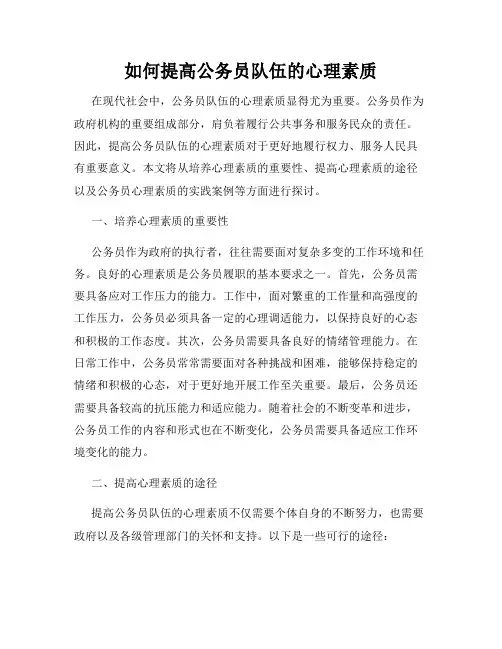 如何提高公务员队伍的心理素质

在现代社会中，公务员队伍的心理素质显得尤为重要。公务员作为政府机构的重要组成部分，肩负着履行公共事务和服务民众的责任。因此，提高公务员队伍的心理素质对于更好地履行权力、服务人民具有重要意义。本文将从培养心理素质的重要性、提高心理素质的途径以及公务员心理素质的实践案例等方面进行探讨。

一、培养心理素质的重要性

公务员作为政府的执行者，往往需要面对复杂多变的工作环境和任务。良好的心理素质是公务员履职的基本要求之一。首先，公务员需要具备应对工作压力的能力。工作中，面对繁重的工作量和高强度的工作压力，公务员必须具备一定的心理调适能力，以保持良好的心态和积极的工作态度。其次，公务员需要具备良好的情绪管理能力。在日常工作中，公务员常常需要面对各种挑战和困难，能够保持稳定的情绪和积极的心态，对于更好地开展工作至关重要。最后，公务员还需要具备较高的抗压能力和适应能力。随着社会的不断变革和进步，公务员工作的内容和形式也在不断变化，公务员需要具备适应工作环境变化的能力。

二、提高心理素质的途径

提高公务员队伍的心理素质不仅需要个体自身的不断努力，也需要政府以及各级管理部门的关怀和支持。以下是一些可行的途径：